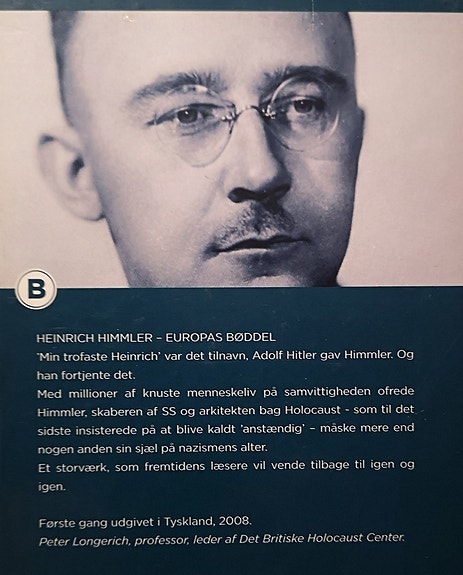 B

HEINRICH HIMMLER – EUROPAS BØDDEL
'Min trofaste Heinrich' var det tilnavn, Adolf Hitler gav Himmler. Og han fortjente det.
Med millioner af knuste menneskeliv på samvittigheden ofrede Himmler, skaberen af SS og arkitekten bag Holocaust - som til det sidste insisterede på at blive kaldt 'anstændig' – måske mere end nogen anden sin sjæl på nazismens alter.
Et storværk, som fremtidens læsere vil vende tilbage til igen og igen.

Første gang udgivet i Tyskland, 2008.
Peter Longerich, professor, leder af Det Britiske Holocaust Center.